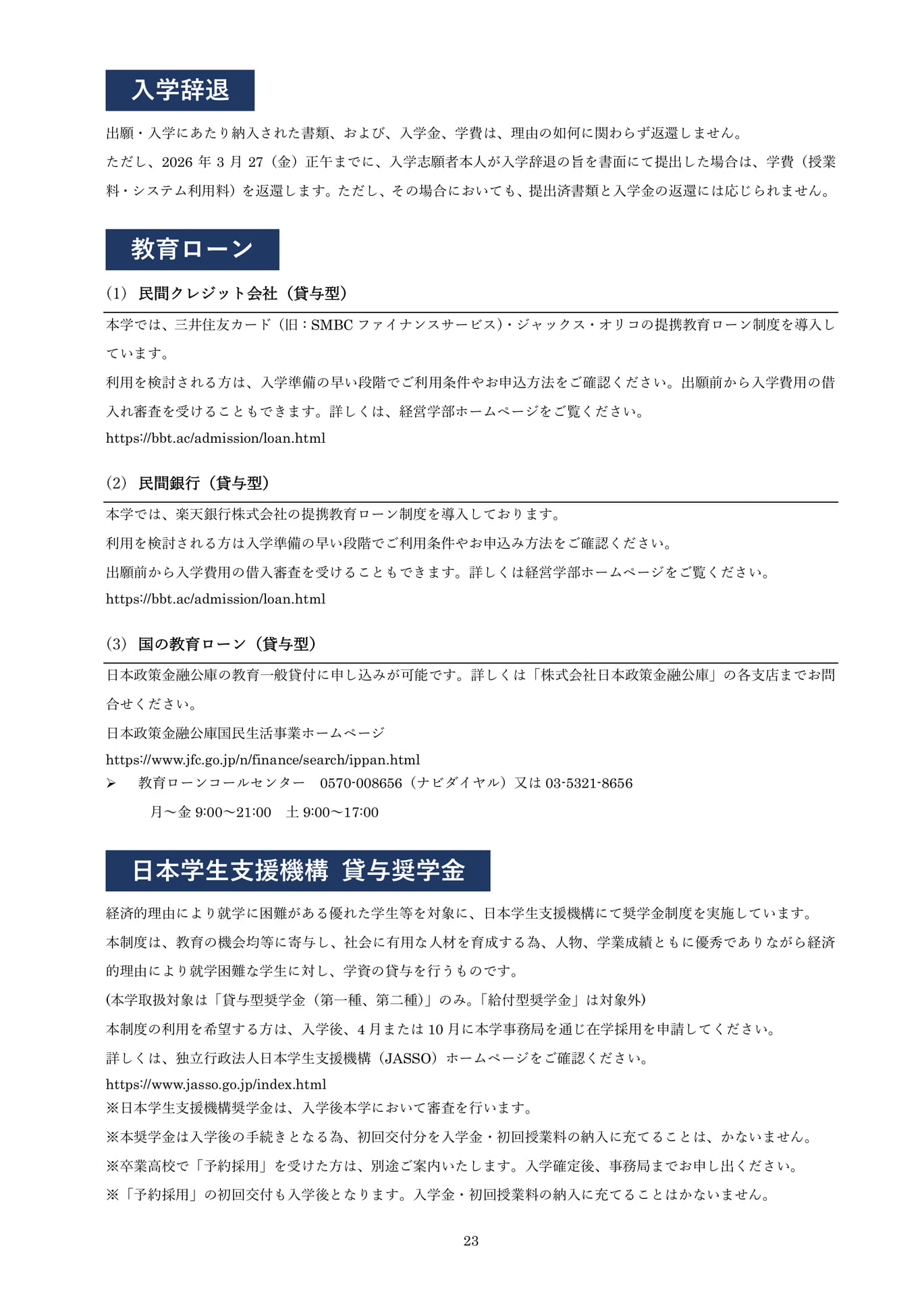 入学辞退

出願・入学にあたり納入された書類、および、入学金、学費は、理由の如何に関わらず返還しません。
ただし、2026 年 3 月 27（金）正午までに、入学志願者本人が入学辞退の旨を書面にて提出した場合は、学費（授業料・システム利用料）を返還します。ただし、その場合においても、提出済書類と入学金の返還には応じられません。

教育ローン

(1) 民間クレジット会社（貸与型）

本学では、三井住友カード（旧：SMBC ファイナンスサービス）・ジャックス・オリコの提携教育ローン制度を導入しています。
利用を検討される方は、入学準備の早い段階でご利用条件やお申込方法をご確認ください。出願前から入学費用の借入れ審査を受けることもできます。詳しくは、経営学部ホームページをご覧ください。
https://bbt.ac/admission/loan.html

(2) 民間銀行（貸与型）

本学では、楽天銀行株式会社の提携教育ローン制度を導入しております。
利用を検討される方は入学準備の早い段階でご利用条件やお申込み方法をご確認ください。
出願前から入学費用の借入審査を受けることもできます。詳しくは経営学部ホームページをご覧ください。
https://bbt.ac/admission/loan.html

(3) 国の教育ローン（貸与型）

日本政策金融公庫の教育一般貸付に申し込みが可能です。詳しくは「株式会社日本政策金融公庫」の各支店までお問合せください。
日本政策金融公庫国民生活事業ホームページ
https://www.jfc.go.jp/n/finance/search/ippan.html
➢ 教育ローンコールセンター 0570-008656（ナビダイヤル）又は 03-5321-8656
月～金 9:00～21:00 土 9:00～17:00

日本学生支援機構 貸与奨学金

経済的理由により就学に困難がある優れた学生等を対象に、日本学生支援機構にて奨学金制度を実施しています。
本制度は、教育の機会均等に寄与し、社会に有用な人材を育成する為、人物、学業成績ともに優秀でありながら経済的理由により就学困難な学生に対し、学資の貸与を行うものです。
(本学取扱対象は「貸与型奨学金（第一種、第二種)」のみ。「給付型奨学金」は対象外)
本制度の利用を希望する方は、入学後、4 月または 10 月に本学事務局を通じ在学採用を申請してください。
詳しくは、独立行政法人日本学生支援機構（JASSO）ホームページをご確認ください。
https://www.jasso.go.jp/index.html
※日本学生支援機構奨学金は、入学後本学において審査を行います。
※本奨学金は入学後の手続きとなる為、初回交付分を入学金・初回授業料の納入に充てることは、かないません。
※卒業高校で「予約採用」を受けた方は、別途ご案内いたします。入学確定後、事務局までお申し出ください。
※「予約採用」の初回交付も入学後となります。入学金・初回授業料の納入に充てることはかないません。

23